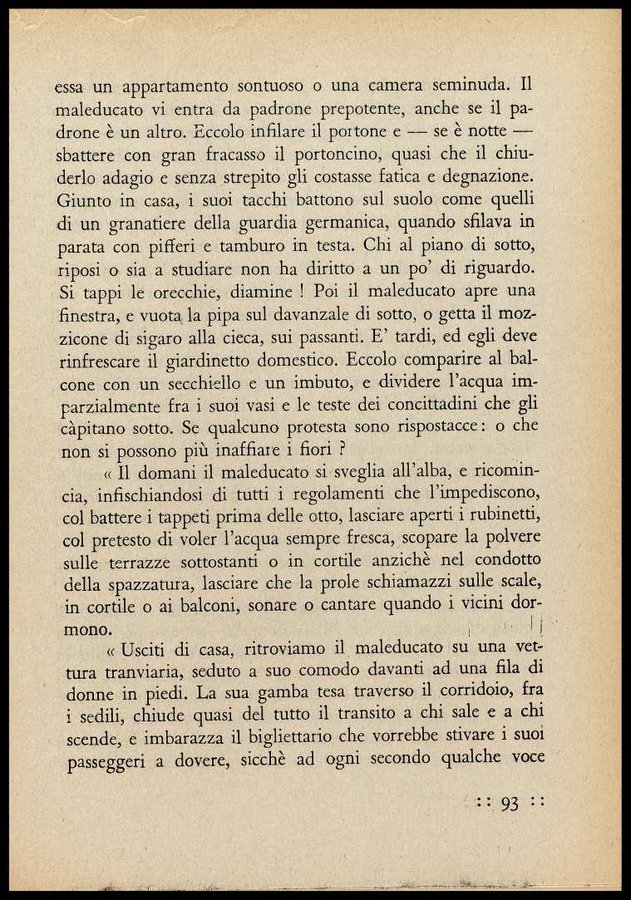 essa un appartamento sontuoso o una camera seminuda. Il maleducato vi entra da padrone prepotente, anche se il padrone è un altro. Eccolo infilare il portone e — se è notte — sbattere con gran fracasso il portoncino, quasi che il chiuderlo adagio e senza strepito gli costasse fatica e degnazione. Giunto in casa, i suoi tacchi battono sul suolo come quelli di un granatiere della guardia germanica, quando sfilava in parata con pifferi e tamburo in testa. Chi al piano di sotto, riposi o sia a studiare non ha diritto a un po' di riguardo. Si tappi le orecchie, diamine ! Poi il maleducato apre una finestra, e vuota la pipa sul davanzale di sotto, o getta il mozzicone di sigaro alla cieca, sui passanti. E' tardi, ed egli deve rinfrescare il giardinetto domestico. Eccolo comparire al balcone con un secchiello e un imbuto, e dividere l'acqua imparzialmente fra i suoi vasi e le teste dei concittadini che gli càpitano sotto. Se qualcuno protesta sono rispostacce: o che non si possono più inaffiare i fiori ?

« Il domani il maleducato si sveglia all'alba, e ricomincia, infischiandosi di tutti i regolamenti che l'impediscono, col battere i tappeti prima delle otto, lasciare aperti i rubinetti, col pretesto di voler l'acqua sempre fresca, scopare la polvere sulle terrazze sottostanti o in cortile anzichè nel condotto della spazzatura, lasciare che la prole schiamazzi sulle scale, in cortile o ai balconi, sonare o cantare quando i vicini dormono.

« Usciti di casa, ritroviamo il maleducato su una vettura tranviaria, seduto a suo comodo davanti ad una fila di donne in piedi. La sua gamba tesa traverso il corridoio, fra i sedili, chiude quasi del tutto il transito a chi sale e a chi scende, e imbarazza il bigliettario che vorrebbe stivare i suoi passeggeri a dovere, sicchè ad ogni secondo qualche voce

:: 93 ::